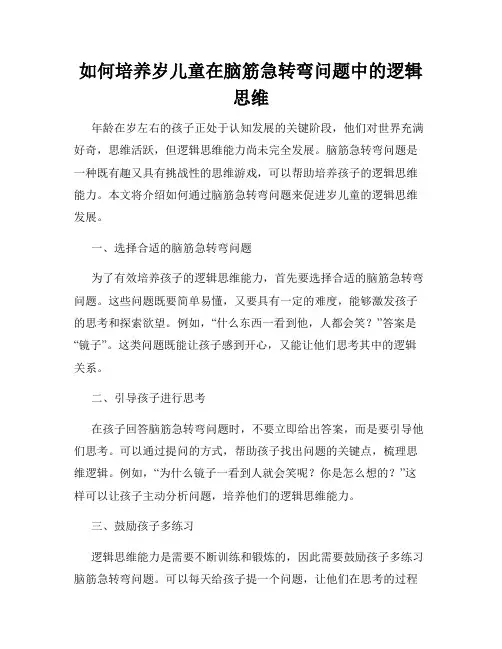 如何培养岁儿童在脑筋急转弯问题中的逻辑思维

年龄在岁左右的孩子正处于认知发展的关键阶段，他们对世界充满好奇，思维活跃，但逻辑思维能力尚未完全发展。脑筋急转弯问题是一种既有趣又具有挑战性的思维游戏，可以帮助培养孩子的逻辑思维能力。本文将介绍如何通过脑筋急转弯问题来促进岁儿童的逻辑思维发展。

一、选择合适的脑筋急转弯问题

为了有效培养孩子的逻辑思维能力，首先要选择合适的脑筋急转弯问题。这些问题既要简单易懂，又要具有一定的难度，能够激发孩子的思考和探索欲望。例如，“什么东西一看到他，人都会笑？”答案是“镜子”。这类问题既能让孩子感到开心，又能让他们思考其中的逻辑关系。

二、引导孩子进行思考

在孩子回答脑筋急转弯问题时，不要立即给出答案，而是要引导他们思考。可以通过提问的方式，帮助孩子找出问题的关键点，梳理思维逻辑。例如，“为什么镜子一看到人就会笑呢？你是怎么想的？”这样可以让孩子主动分析问题，培养他们的逻辑思维能力。

三、鼓励孩子多练习

逻辑思维能力是需要不断训练和锻炼的，因此需要鼓励孩子多练习脑筋急转弯问题。可以每天给孩子提一个问题，让他们在思考的过程